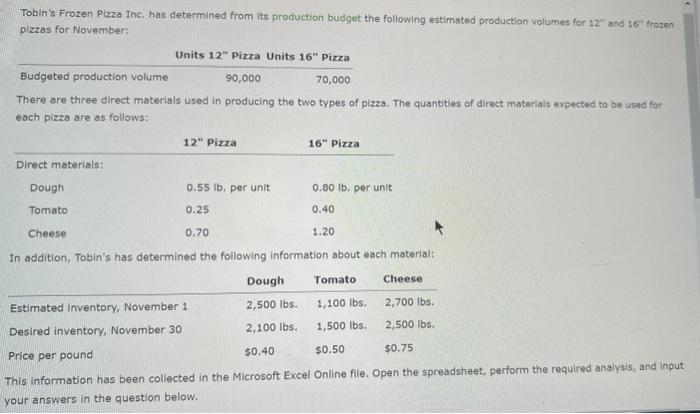 Tobin's Frozen Pizza Inc. has determined from its production budget the following estimated production volumes for 12" and 16" frozen pizzas for November:

|  | Units 12" Pizza | Units 16" Pizza |
|---|---|---|
| Budgeted production volume | 90,000 | 70,000 |

There are three direct materials used in producing the two types of pizza. The quantities of direct materials expected to be used for each pizza are as follows:

|  | 12" Pizza | 16" Pizza |
|---|---|---|
| Direct materials: |  |  |
| Dough | 0.55 lb. per unit | 0.80 lb. per unit |
| Tomato | 0.25 | 0.40 |
| Cheese | 0.70 | 1.20 |

In addition, Tobin's has determined the following information about each material:

|  | Dough | Tomato | Cheese |
|---|---|---|---|
| Estimated inventory, November 1 | 2,500 lbs. | 1,100 lbs. | 2,700 lbs. |
| Desired inventory, November 30 | 2,100 lbs. | 1,500 lbs. | 2,500 lbs. |
| Price per pound | $0.40 | $0.50 | $0.75 |

This information has been collected in the Microsoft Excel Online file. Open the spreadsheet, perform the required analysis, and input your answers in the question below.